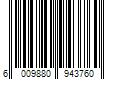 6 009880 943760